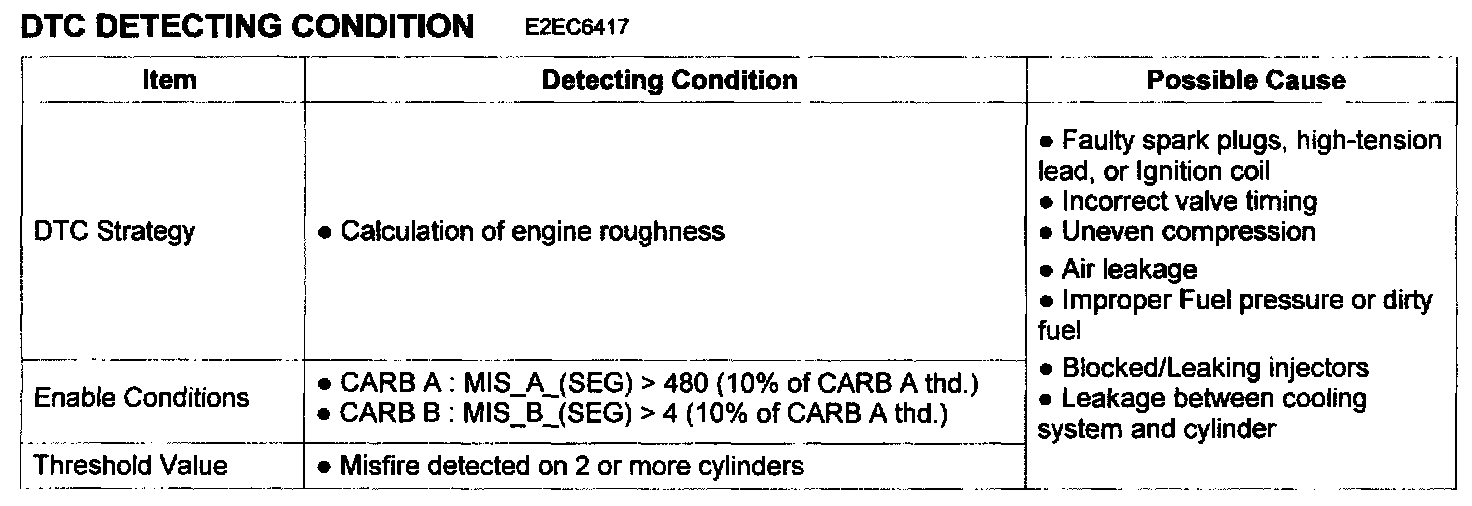 DTC DETECTING CONDITION E2EC6417

| Item | Detecting Condition | Possible Cause |
|---|---|---|
| DTC Strategy | • Calculation of engine roughness | • Faulty spark plugs, high-tension lead, or Ignition coil • Incorrect valve timing • Uneven compression • Air leakage • Improper Fuel pressure or dirty fuel • Blocked/Leaking injectors • Leakage between cooling system and cylinder |
| Enable Conditions | • CARB A : MIS_A_(SEG) > 480 (10% of CARB A thd.) • CARB B : MIS_B_(SEG) > 4 (10% of CARB A thd.) | |
| Threshold Value | • Misfire detected on 2 or more cylinders | |